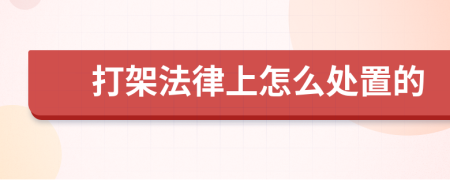 打架法律上怎么处置的